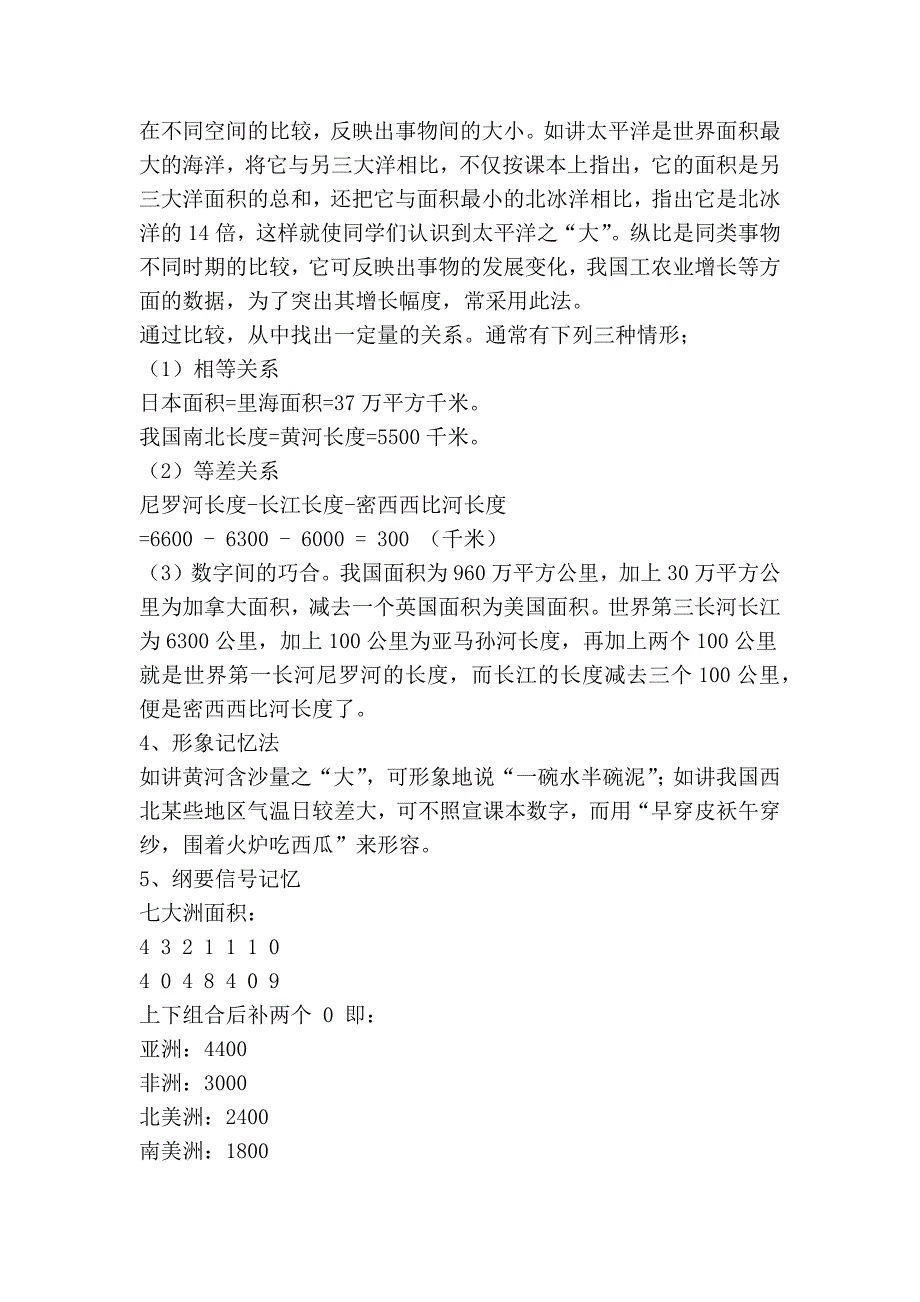 在不同空间的比较，反映出事物间的大小。如讲太平洋是世界面积最大的海洋，将它与另三大洋相比，不仅按课本上指出，它的面积是另三大洋面积的总和，还把它与面积最小的北冰洋相比，指出它是北冰洋的 14 倍，这样就使同学们认识到太平洋之“大”。纵比是同类事物不同时期的比较，它可反映出事物的发展变化，我国工农业增长等方面的数据，为了突出其增长幅度，常采用此法。
通过比较，从中找出一定量的关系。通常有下列三种情形；
（1）相等关系
日本面积=里海面积=37 万平方千米。
我国南北长度=黄河长度=5500 千米。
（2）等差关系
尼罗河长度-长江长度-密西西比河长度
=6600 - 6300 - 6000 = 300 （千米）
（3）数字间的巧合。我国面积为 960 万平方公里，加上 30 万平方公里为加拿大面积，减去一个英国面积为美国面积。世界第三长河长江为 6300 公里，加上 100 公里为亚马孙河长度，再加上两个 100 公里就是世界第一长河尼罗河的长度，而长江的长度减去三个 100 公里，便是密西西比河长度了。
4、形象记忆法
如讲黄河含沙量之“大”，可形象地说“一碗水半碗泥”；如讲我国西北某些地区气温日较差大，可不照宣课本数字，而用“早穿皮袄午穿纱，围着火炉吃西瓜”来形容。
5、纲要信号记忆
七大洲面积：
4 3 2 1 1 1 0
4 0 4 8 4 0 9
上下组合后补两个 0 即：
亚洲：4400
非洲：3000
北美洲：2400
南美洲：1800